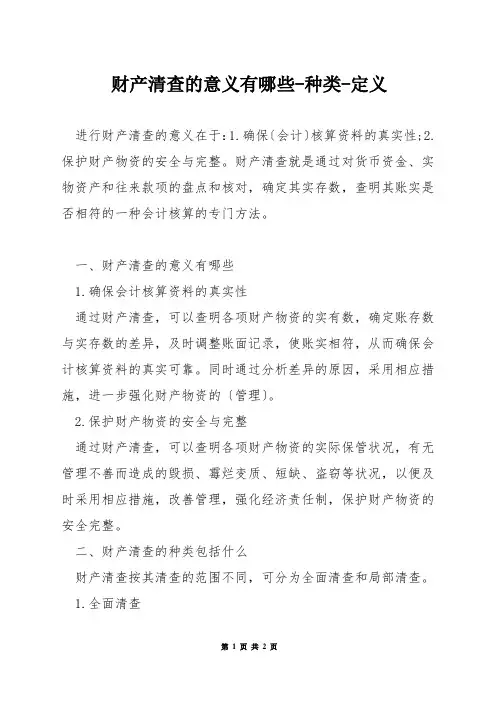 财产清查的意义有哪些-种类-定义

进行财产清查的意义在于:1.确保(会计)核算资料的真实性;2.保护财产物资的安全与完整。财产清查就是通过对货币资金、实物资产和往来款项的盘点和核对，确定其实存数，查明其账实是否相符的一种会计核算的专门方法。

一、财产清查的意义有哪些

1.确保会计核算资料的真实性

通过财产清查，可以查明各项财产物资的实有数，确定账存数与实存数的差异，及时调整账面记录，使账实相符，从而确保会计核算资料的真实可靠。同时通过分析差异的原因，采用相应措施，进一步强化财产物资的(管理)。

2.保护财产物资的安全与完整

通过财产清查，可以查明各项财产物资的实际保管状况，有无管理不善而造成的毁损、霉烂变质、短缺、盗窃等状况，以便及时采用相应措施，改善管理，强化经济责任制，保护财产物资的安全完整。

二、财产清查的种类包括什么

财产清查按其清查的范围不同，可分为全面清查和局部清查。

1.全面清查

第 1 页 共 2 页